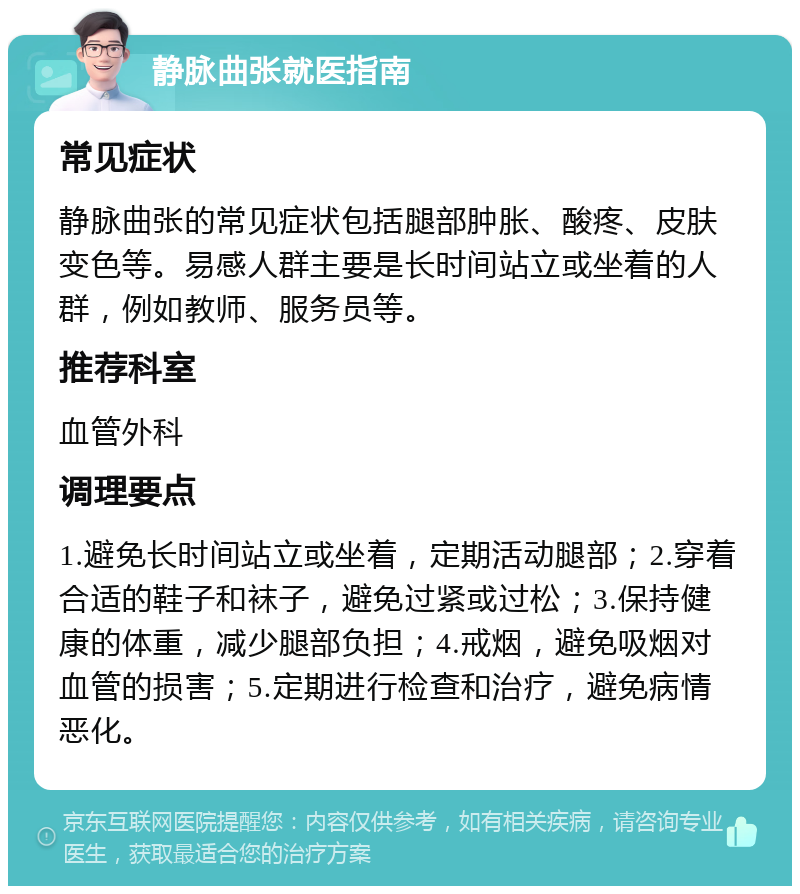 静脉曲张就医指南

常见症状

静脉曲张的常见症状包括腿部肿胀、酸疼、皮肤变色等。易感人群主要是长时间站立或坐着的人群，例如教师、服务员等。

推荐科室

血管外科

调理要点

1.避免长时间站立或坐着，定期活动腿部；2.穿着合适的鞋子和袜子，避免过紧或过松；3.保持健康的体重，减少腿部负担；4.戒烟，避免吸烟对血管的损害；5.定期进行检查和治疗，避免病情恶化。

京东互联网医院提醒您：内容仅供参考，如有相关疾病，请咨询专业医生，获取最适合您的治疗方案